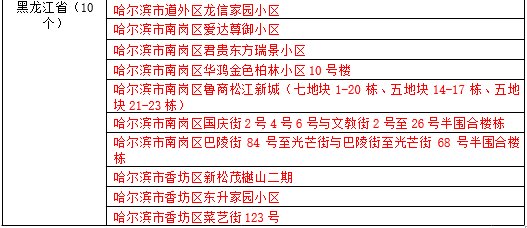 | 黑龙江省（10个） | 哈尔滨市道外区龙信家园小区 |
|---|---|
| | 哈尔滨市南岗区爱达尊御小区 |
| | 哈尔滨市南岗区君贵东方瑞景小区 |
| | 哈尔滨市南岗区华鸿金色柏林小区 10 号楼 |
| | 哈尔滨市南岗区鲁商松江新城（七地块 1-20 栋、五地块 14-17 栋、五地块 21-23 栋） |
| | 哈尔滨市南岗区国庆街 2 号 4 号 6 号与文教街 2 号至 26 号半围合楼栋 |
| | 哈尔滨市南岗区巴陵街 84 号至光芒街与巴陵街至光芒街 68 号半围合楼栋 |
| | 哈尔滨市香坊区新松茂樾山二期 |
| | 哈尔滨市香坊区东升家园小区 |
| | 哈尔滨市香坊区菜艺街 123 号 |